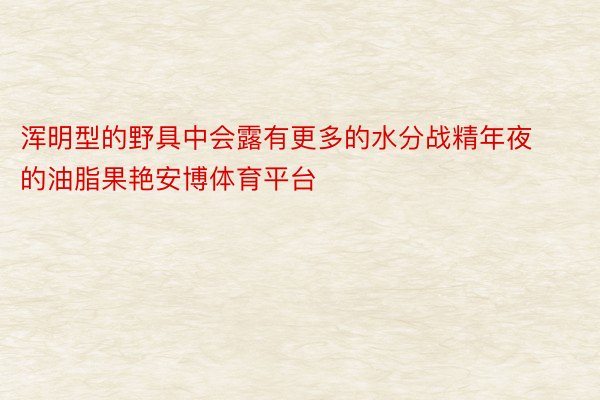 浑明型的野具中会露有更多的水分战精年夜的油脂果艳安博体育平台